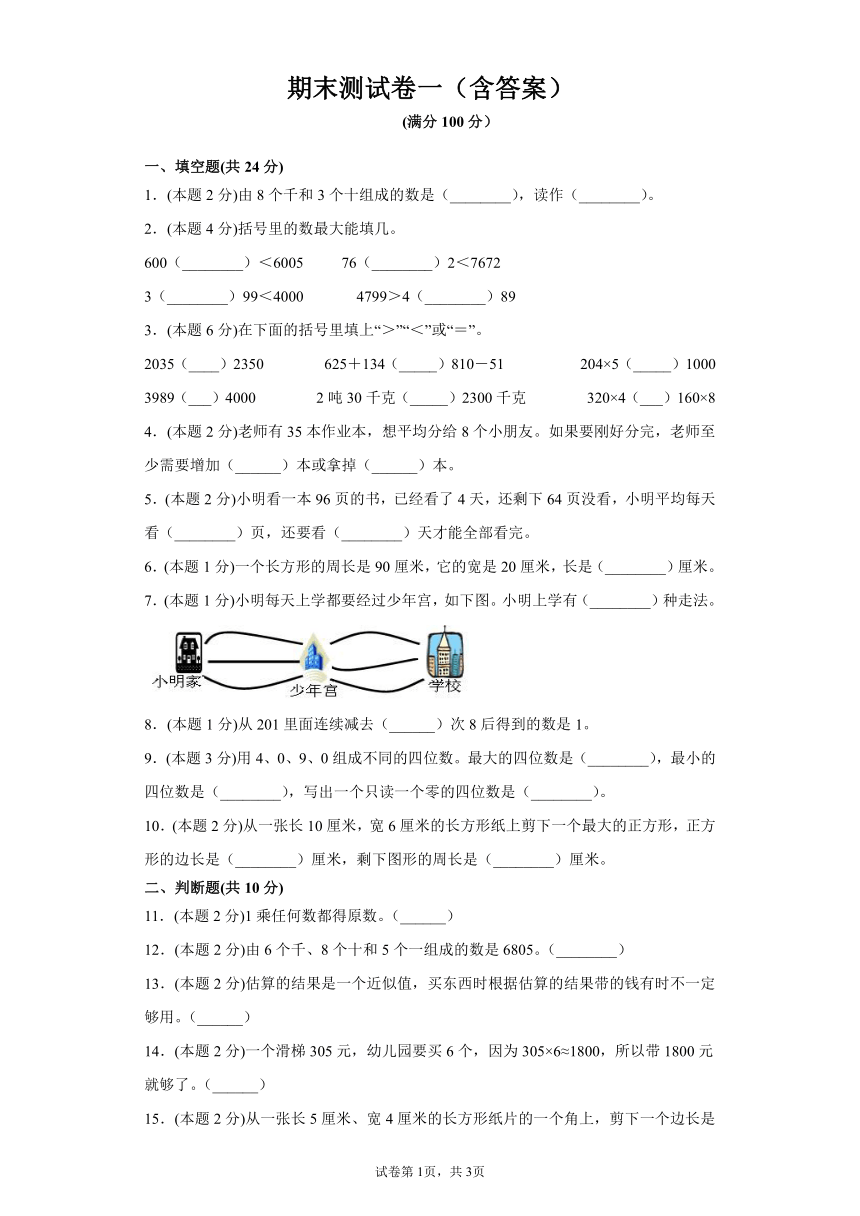 期末测试卷一（含答案）

(满分 100 分）

一、填空题(共 24 分)

1．(本题 2 分)由 8 个千和 3 个十组成的数是（________），读作（________）。

2．(本题 4 分)括号里的数最大能填几。

600（________）＜6005　　76（________）2＜7672

3（________）99＜4000　　4799＞4（________）89

3．(本题 6 分)在下面的括号里填上“＞”“＜”或“＝”。

2035（____）2350　　625＋134（_____）810－51　　204×5（_____）1000

3989（___）4000　　2 吨 30 千克（_____）2300 千克　　320×4（___）160×8

4．(本题 2 分)老师有 35 本作业本，想平均分给 8 个小朋友。如果要刚好分完，老师至少需要增加（______）本或拿掉（______）本。

5．(本题 2 分)小明看一本 96 页的书，已经看了 4 天，还剩下 64 页没看，小明平均每天看（________）页，还要看（________）天才能全部看完。

6．(本题 1 分)一个长方形的周长是 90 厘米，它的宽是 20 厘米，长是（________）厘米。

7．(本题 1 分)小明每天上学都要经过少年宫，如下图。小明上学有（________）种走法。

小明家　少年宫　学校

8．(本题 1 分)从 201 里面连续减去（______）次 8 后得到的数是 1。

9．(本题 3 分)用 4、0、9、0 组成不同的四位数。最大的四位数是（________），最小的四位数是（________），写出一个只读一个零的四位数是（________）。

10．(本题 2 分)从一张长 10 厘米，宽 6 厘米的长方形纸上剪下一个最大的正方形，正方形的边长是（________）厘米，剩下图形的周长是（________）厘米。

二、判断题(共 10 分)

11．(本题 2 分)1 乘任何数都得原数。（______）

12．(本题 2 分)由 6 个千、8 个十和 5 个一组成的数是 6805。（________）

13．(本题 2 分)估算的结果是一个近似值，买东西时根据估算的结果带的钱有时不一定够用。（______）

14．(本题 2 分)一个滑梯 305 元，幼儿园要买 6 个，因为 305×6≈1800，所以带 1800 元就够了。（______）

15．(本题 2 分)从一张长 5 厘米、宽 4 厘米的长方形纸片的一个角上，剪下一个边长是

试卷第 1页，共 3页